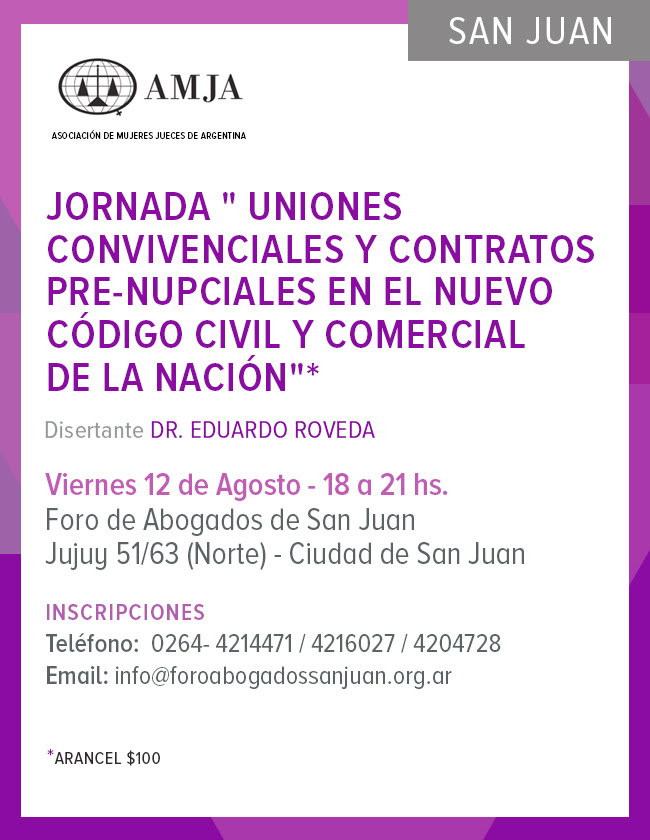 SAN JUAN

AMJA

ASOCIACIÓN DE MUJERES JUECES DE ARGENTINA

JORNADA " UNIONES CONVIVENCIALES Y CONTRATOS PRE-NUPCIALES EN EL NUEVO CÓDIGO CIVIL Y COMERCIAL DE LA NACIÓN"*

Disertante DR. EDUARDO ROVEDA

Viernes 12 de Agosto - 18 a 21 hs.
Foro de Abogados de San Juan
Jujuy 51/63 (Norte) - Ciudad de San Juan

INSCRIPCIONES
Teléfono: 0264- 4214471 / 4216027 / 4204728
Email: info@foroabogadossanjuan.org.ar

*ARANCEL $100